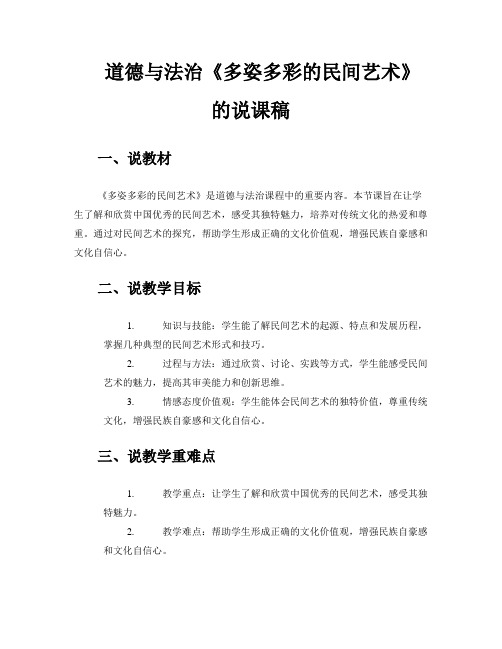 道德与法治《多姿多彩的民间艺术》的说课稿

一、说教材

《多姿多彩的民间艺术》是道德与法治课程中的重要内容。本节课旨在让学生了解和欣赏中国优秀的民间艺术，感受其独特魅力，培养对传统文化的热爱和尊重。通过对民间艺术的探究，帮助学生形成正确的文化价值观，增强民族自豪感和文化自信心。

二、说教学目标

1. 知识与技能：学生能了解民间艺术的起源、特点和发展历程，掌握几种典型的民间艺术形式和技巧。

2. 过程与方法：通过欣赏、讨论、实践等方式，学生能感受民间艺术的魅力，提高其审美能力和创新思维。

3. 情感态度价值观：学生能体会民间艺术的独特价值，尊重传统文化，增强民族自豪感和文化自信心。

三、说教学重难点

1. 教学重点：让学生了解和欣赏中国优秀的民间艺术，感受其独特魅力。

2. 教学难点：帮助学生形成正确的文化价值观，增强民族自豪感和文化自信心。